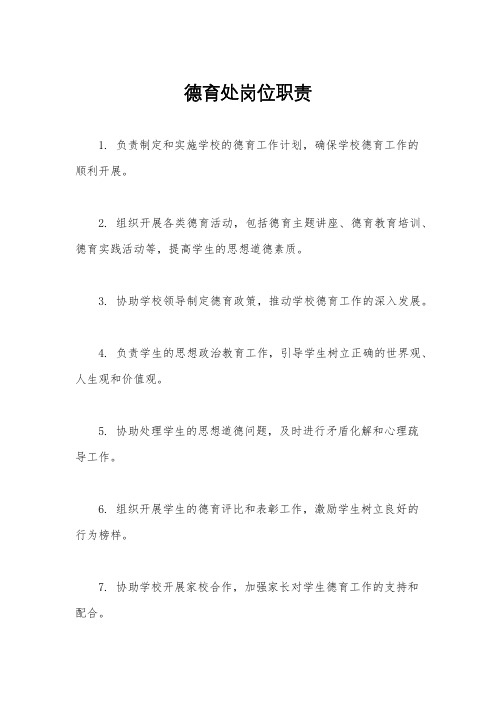 德育处岗位职责

1. 负责制定和实施学校的德育工作计划，确保学校德育工作的顺利开展。

2. 组织开展各类德育活动，包括德育主题讲座、德育教育培训、德育实践活动等，提高学生的思想道德素质。

3. 协助学校领导制定德育政策，推动学校德育工作的深入发展。

4. 负责学生的思想政治教育工作，引导学生树立正确的世界观、人生观和价值观。

5. 协助处理学生的思想道德问题，及时进行矛盾化解和心理疏导工作。

6. 组织开展学生的德育评比和表彰工作，激励学生树立良好的行为榜样。

7. 协助学校开展家校合作，加强家长对学生德育工作的支持和配合。